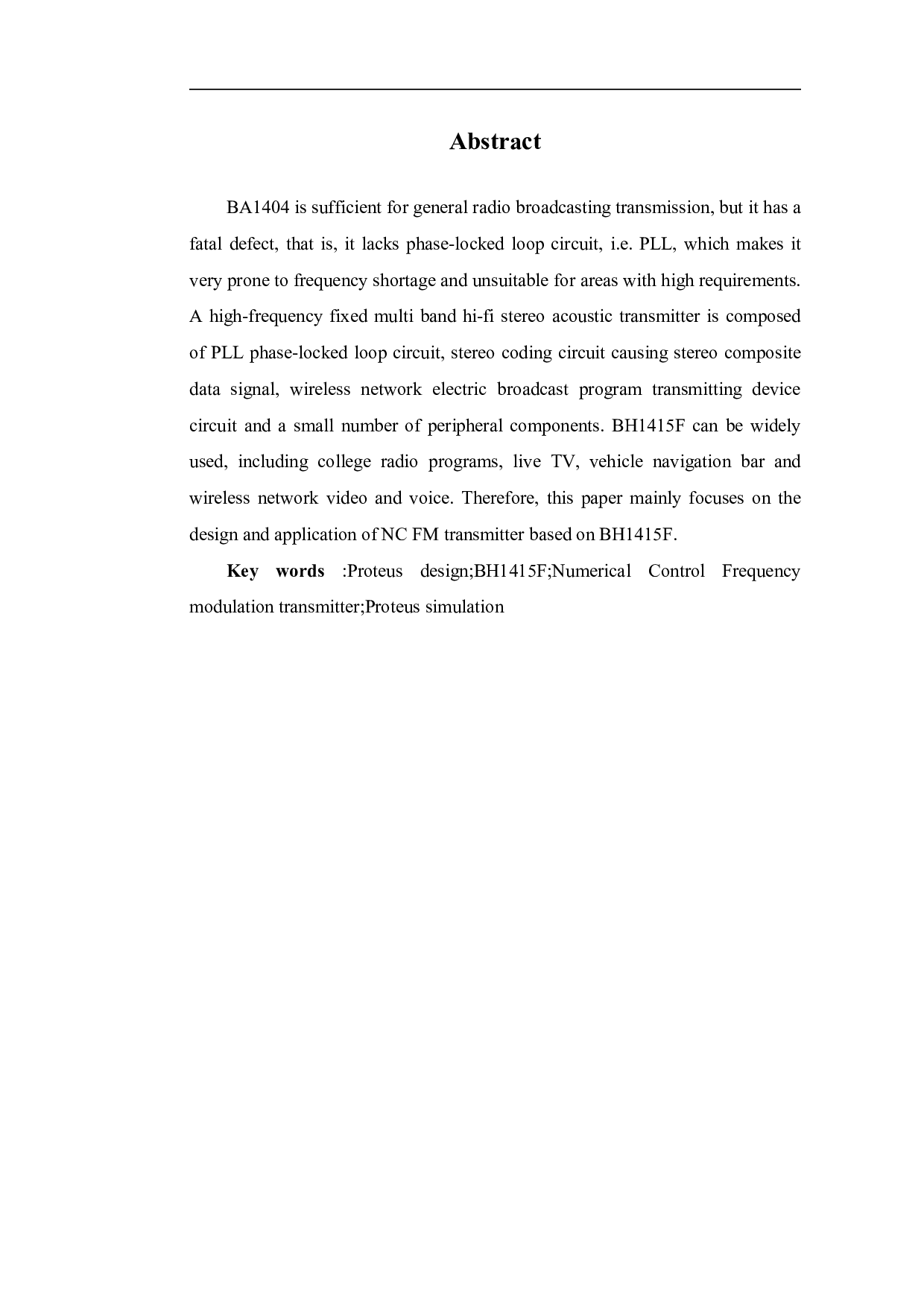 Abstract

BA1404 is sufficient for general radio broadcasting transmission, but it has a fatal defect, that is, it lacks phase-locked loop circuit, i.e. PLL, which makes it very prone to frequency shortage and unsuitable for areas with high requirements. A high-frequency fixed multi band hi-fi stereo acoustic transmitter is composed of PLL phase-locked loop circuit, stereo coding circuit causing stereo composite data signal, wireless network electric broadcast program transmitting device circuit and a small number of peripheral components. BH1415F can be widely used, including college radio programs, live TV, vehicle navigation bar and wireless network video and voice. Therefore, this paper mainly focuses on the design and application of NC FM transmitter based on BH1415F.

Key words :Proteus design;BH1415F;Numerical Control Frequency modulation transmitter;Proteus simulation